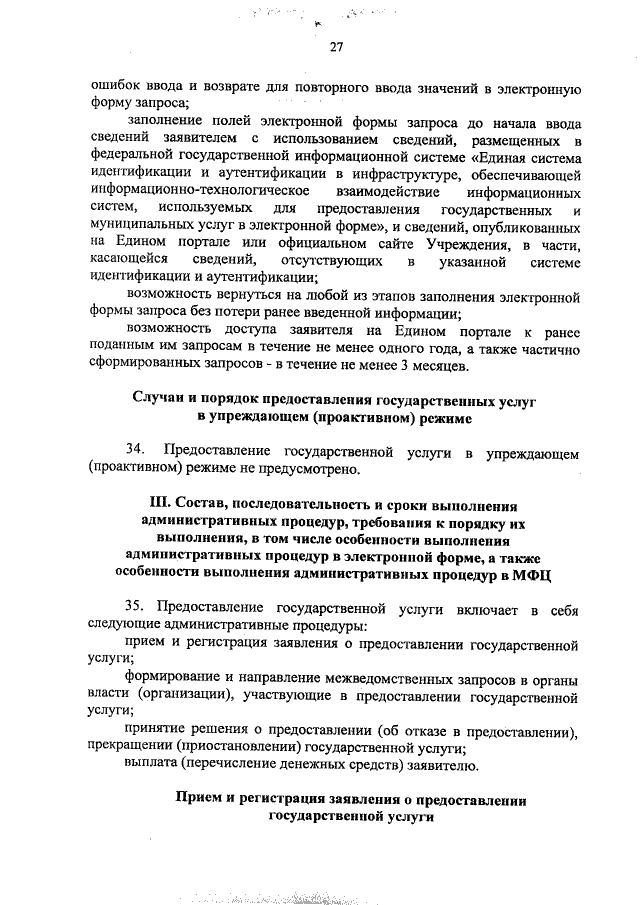 27

ошибок ввода и возврате для повторного ввода значений в электронную форму запроса;

заполнение полей электронной формы запроса до начала ввода сведений заявителем с использованием сведений, размещенных в федеральной государственной информационной системе «Единая система идентификации и аутентификации в инфраструктуре, обеспечивающей информационно-технологическое взаимодействие информационных систем, используемых для предоставления государственных и муниципальных услуг в электронной форме», и сведений, опубликованных на Едином портале или официальном сайте Учреждения, в части, касающейся сведений, отсутствующих в указанной системе идентификации и аутентификации;

возможность вернуться на любой из этапов заполнения электронной формы запроса без потери ранее введенной информации;

возможность доступа заявителя на Едином портале к ранее поданным им запросам в течение не менее одного года, а также частично сформированных запросов - в течение не менее 3 месяцев.

Случаи и порядок предоставления государственных услуг в упреждающем (проактивном) режиме

34. Предоставление государственной услуги в упреждающем (проактивном) режиме не предусмотрено.

III. Состав, последовательность и сроки выполнения административных процедур, требования к порядку их выполнения, в том числе особенности выполнения административных процедур в электронной форме, а также особенности выполнения административных процедур в МФЦ

35. Предоставление государственной услуги включает в себя следующие административные процедуры:

прием и регистрация заявления о предоставлении государственной услуги;

формирование и направление межведомственных запросов в органы власти (организации), участвующие в предоставлении государственной услуги;

принятие решения о предоставлении (об отказе в предоставлении), прекращении (приостановлении) государственной услуги;

выплата (перечисление денежных средств) заявителю.

Прием и регистрация заявления о предоставлении государственной услуги